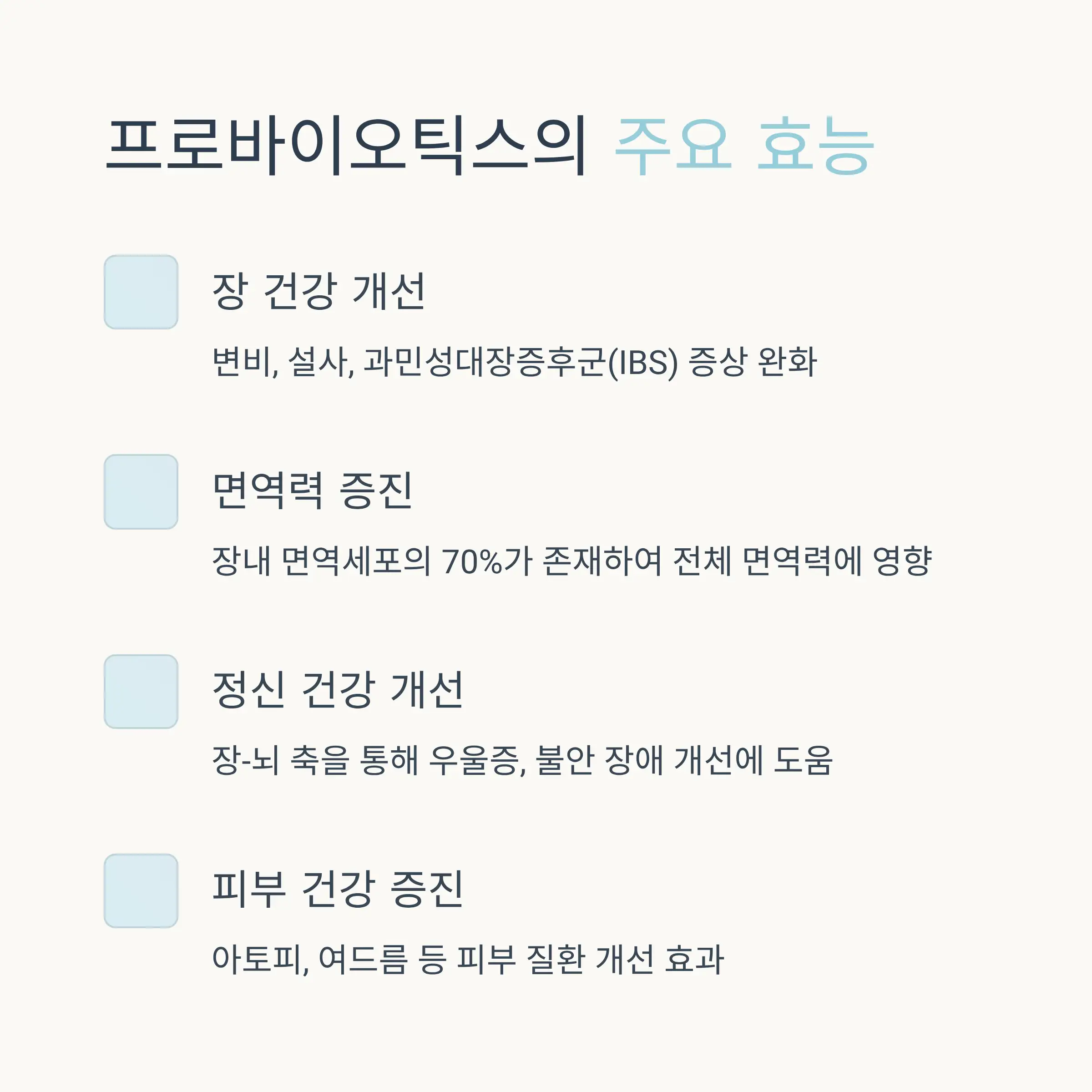 프로바이오틱스의 주요 효능

장 건강 개선

변비, 설사, 과민성대장증후군(IBS) 증상 완화

면역력 증진

장내 면역세포의 70%가 존재하여 전체 면역력에 영향

정신 건강 개선

장-뇌 축을 통해 우울증, 불안 장애 개선에 도움

피부 건강 증진

아토피, 여드름 등 피부 질환 개선 효과